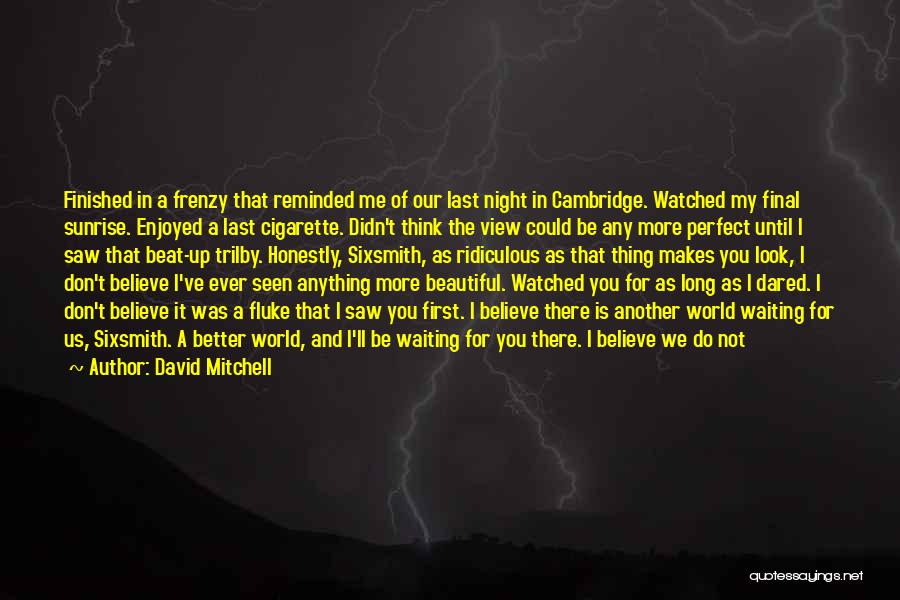 Finished in a frenzy that reminded me of our last night in Cambridge. Watched my final sunrise. Enjoyed a last cigarette. Didn't think the view could be any more perfect until I saw that beat-up trilby. Honestly, Sixsmith, as ridiculous as that thing makes you look, I don't believe I've ever seen anything more beautiful. Watched you for as long as I dared. I don't believe it was a fluke that I saw you first. I believe there is another world waiting for us, Sixsmith. A better world, and I'll be waiting for you there. I believe we do not

~ Author: David Mitchell

quotessayings.net